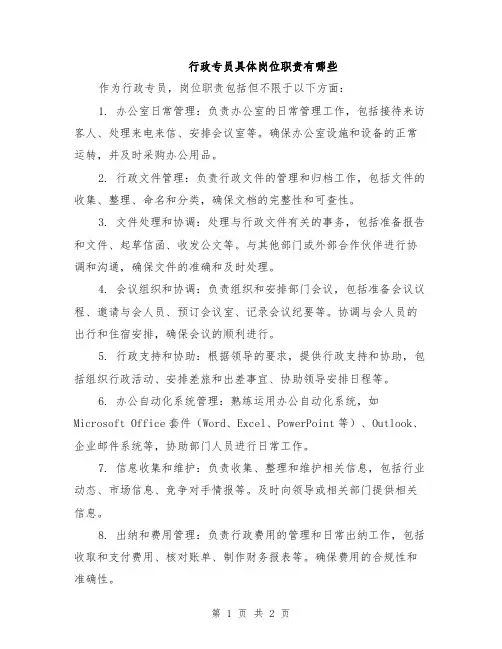 行政专员具体岗位职责有哪些

作为行政专员，岗位职责包括但不限于以下方面：

1. 办公室日常管理：负责办公室的日常管理工作，包括接待来访客人、处理来电来信、安排会议室等。确保办公室设施和设备的正常运转，并及时采购办公用品。

2. 行政文件管理：负责行政文件的管理和归档工作，包括文件的收集、整理、命名和分类，确保文档的完整性和可查性。

3. 文件处理和协调：处理与行政文件有关的事务，包括准备报告和文件、起草信函、收发公文等。与其他部门或外部合作伙伴进行协调和沟通，确保文件的准确和及时处理。

4. 会议组织和协调：负责组织和安排部门会议，包括准备会议议程、邀请与会人员、预订会议室、记录会议纪要等。协调与会人员的出行和住宿安排，确保会议的顺利进行。

5. 行政支持和协助：根据领导的要求，提供行政支持和协助，包括组织行政活动、安排差旅和出差事宜、协助领导安排日程等。

6. 办公自动化系统管理：熟练运用办公自动化系统，如 Microsoft Office 套件（Word、Excel、PowerPoint 等）、Outlook、企业邮件系统等，协助部门人员进行日常工作。

7. 信息收集和维护：负责收集、整理和维护相关信息，包括行业动态、市场信息、竞争对手情报等。及时向领导或相关部门提供相关信息。

8. 出纳和费用管理：负责行政费用的管理和日常出纳工作，包括收取和支付费用、核对账单、制作财务报表等。确保费用的合规性和准确性。

第 1 页 共 2 页